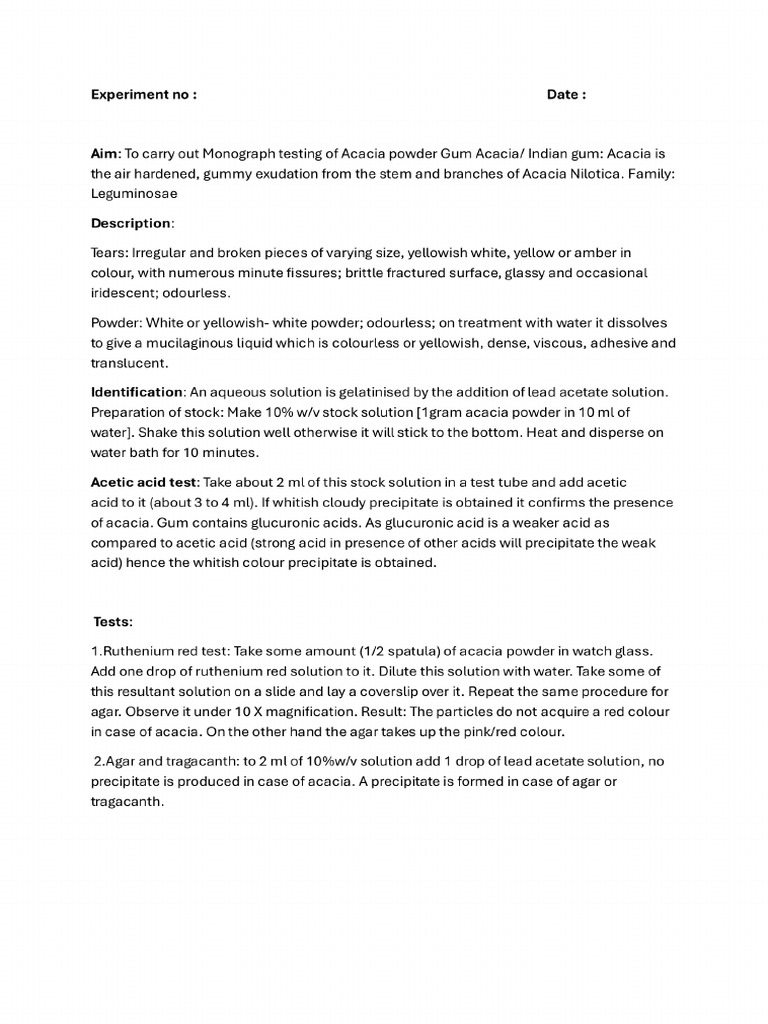 Experiment no :                                                                    Date :

Aim: To carry out Monograph testing of Acacia powder Gum Acacia/ Indian gum: Acacia is the air hardened, gummy exudation from the stem and branches of Acacia Nilotica. Family: Leguminosae

Description:

Tears: Irregular and broken pieces of varying size, yellowish white, yellow or amber in colour, with numerous minute fissures; brittle fractured surface, glassy and occasional iridescent; odourless.

Powder: White or yellowish- white powder; odourless; on treatment with water it dissolves to give a mucilaginous liquid which is colourless or yellowish, dense, viscous, adhesive and translucent.

Identification: An aqueous solution is gelatinised by the addition of lead acetate solution. Preparation of stock: Make 10% w/v stock solution [1gram acacia powder in 10 ml of water]. Shake this solution well otherwise it will stick to the bottom. Heat and disperse on water bath for 10 minutes.

Acetic acid test: Take about 2 ml of this stock solution in a test tube and add acetic acid to it (about 3 to 4 ml). If whitish cloudy precipitate is obtained it confirms the presence of acacia. Gum contains glucuronic acids. As glucuronic acid is a weaker acid as compared to acetic acid (strong acid in presence of other acids will precipitate the weak acid) hence the whitish colour precipitate is obtained.

Tests:

1.Ruthenium red test: Take some amount (1/2 spatula) of acacia powder in watch glass. Add one drop of ruthenium red solution to it. Dilute this solution with water. Take some of this resultant solution on a slide and lay a coverslip over it. Repeat the same procedure for agar. Observe it under 10 X magnification. Result: The particles do not acquire a red colour in case of acacia. On the other hand the agar takes up the pink/red colour.

2.Agar and tragacanth: to 2 ml of 10%w/v solution add 1 drop of lead acetate solution, no precipitate is produced in case of acacia. A precipitate is formed in case of agar or tragacanth.